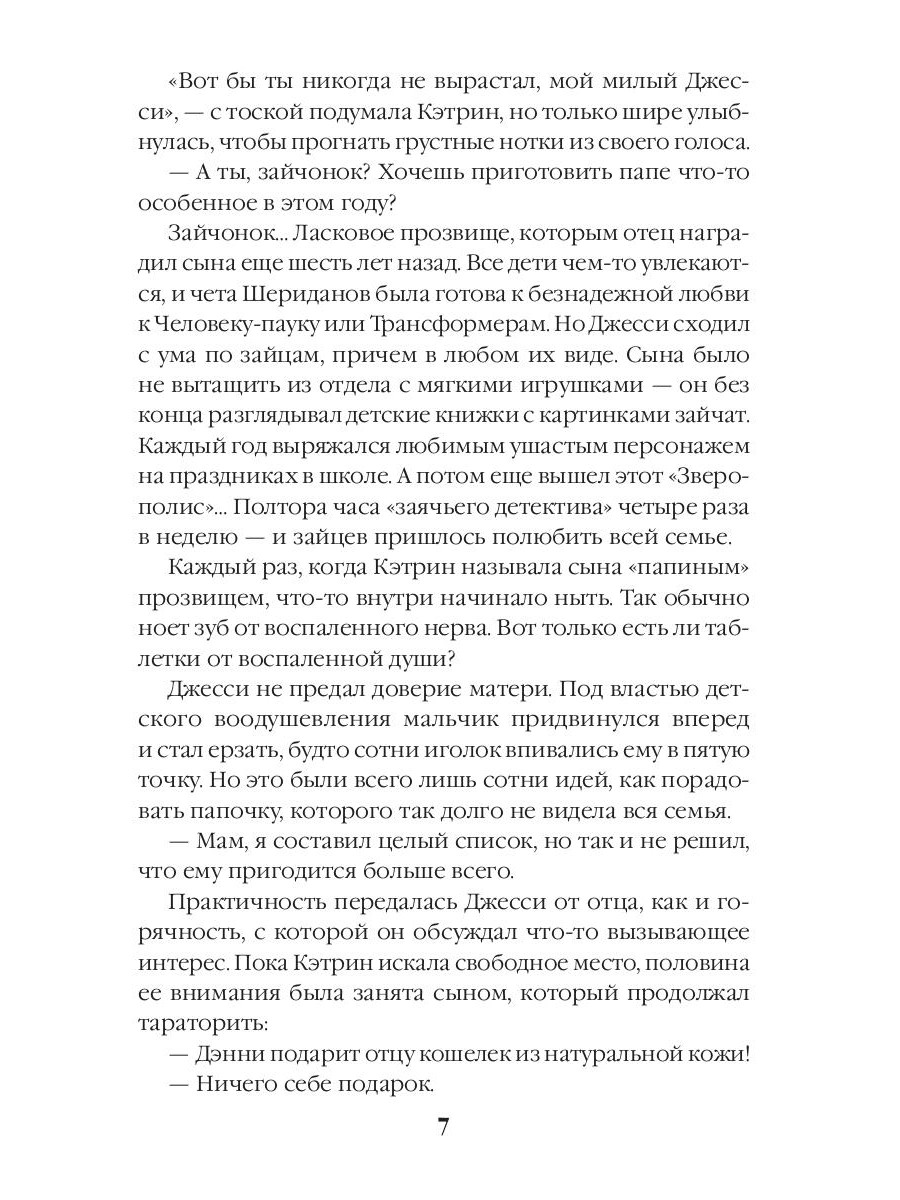 «Вот бы ты никогда не вырастал, мой милый Джесси», — с тоской подумала Кэтрин, но только шире улыбнулась, чтобы прогнать грустные нотки из своего голоса.

— А ты, зайчонок? Хочешь приготовить папе что-то особенное в этом году?

Зайчонок... Ласковое прозвище, которым отец наградил сына еще шесть лет назад. Все дети чем-то увлекаются, и чета Шериданов была готова к безнадежной любви к Человеку-пауку или Трансформерам. Но Джесси сходил с ума по зайцам, причем в любом их виде. Сына было не вытащить из отдела с мягкими игрушками — он без конца разглядывал детские книжки с картинками зайчат. Каждый год выряжался любимым ушастым персонажем на праздниках в школе. А потом еще вышел этот «Зверополис»... Полтора часа «заячьего детектива» четыре раза в неделю — и зайцев пришлось полюбить всей семье.

Каждый раз, когда Кэтрин называла сына «папиным» прозвищем, что-то внутри начинало ныть. Так обычно ноет зуб от воспаленного нерва. Вот только есть ли таблетки от воспаленной души?

Джесси не предал доверие матери. Под властью детского воодушевления мальчик придвинулся вперед и стал ерзать, будто сотни иголок впивались ему в пятую точку. Но это были всего лишь сотни идей, как порадовать папочку, которого так долго не видела вся семья.

— Мам, я составил целый список, но так и не решил, что ему пригодится больше всего.

Практичность передалась Джесси от отца, как и горячность, с которой он обсуждал что-то вызывающее интерес. Пока Кэтрин искала свободное место, половина ее внимания была занята сыном, который продолжал тараторить:

— Дэнни подарит отцу кошелек из натуральной кожи!

— Ничего себе подарок.

7